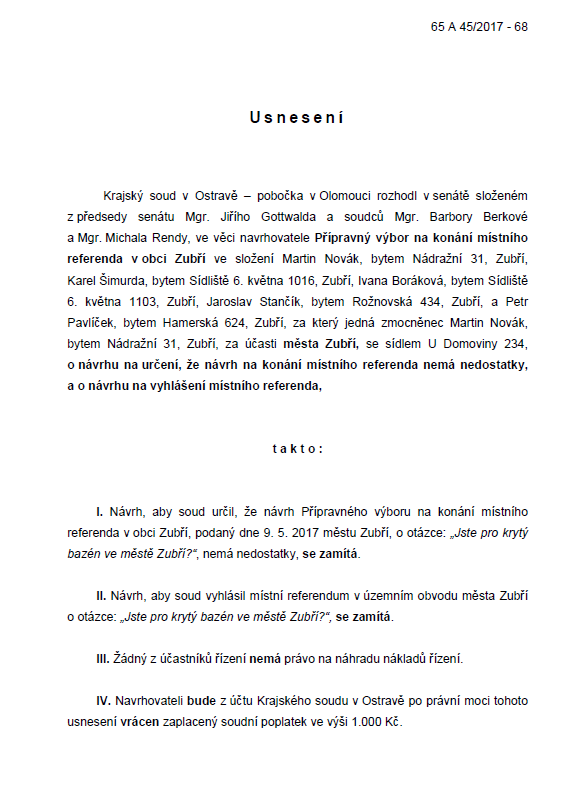 65 A 45/2017 - 68

Usnesení

Krajský soud v Ostravě – pobočka v Olomouci rozhodl v senátě složeném z předsedy senátu Mgr. Jiřího Gottwalda a soudců Mgr. Barbory Berkové a Mgr. Michala Rendy, ve věci navrhovatele Přípravný výbor na konání místního referenda v obci Zubří ve složení Martin Novák, bytem Nádražní 31, Zubří, Karel Šimurda, bytem Sídliště 6. května 1016, Zubří, Ivana Boráková, bytem Sídliště 6. května 1103, Zubří, Jaroslav Stančík, bytem Rožnovská 434, Zubří, a Petr Pavlíček, bytem Hamerská 624, Zubří, za který jedná zmocněnec Martin Novák, bytem Nádražní 31, Zubří, za účasti města Zubří, se sídlem U Domoviny 234, o návrhu na určení, že návrh na konání místního referenda nemá nedostatky, a o návrhu na vyhlášení místního referenda,

takto:

I. Návrh, aby soud určil, že návrh Přípravného výboru na konání místního referenda v obci Zubří, podaný dne 9. 5. 2017 městu Zubří, o otázce: „Jste pro krytý bazén ve městě Zubří?“, nemá nedostatky, se zamítá.

II. Návrh, aby soud vyhlásil místní referendum v územním obvodu města Zubří o otázce: „Jste pro krytý bazén ve městě Zubří?“, se zamítá.

III. Žádný z účastníků řízení nemá právo na náhradu nákladů řízení.

IV. Navrhovateli bude z účtu Krajského soudu v Ostravě po právní moci tohoto usnesení vrácen zaplacený soudní poplatek ve výši 1.000 Kč.